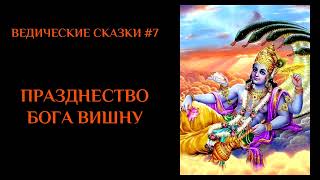 ВЕДИЧЕСКИЕ СКАЗКИ #7

ПРАЗДНЕСТВО БОГА ВИШНУ